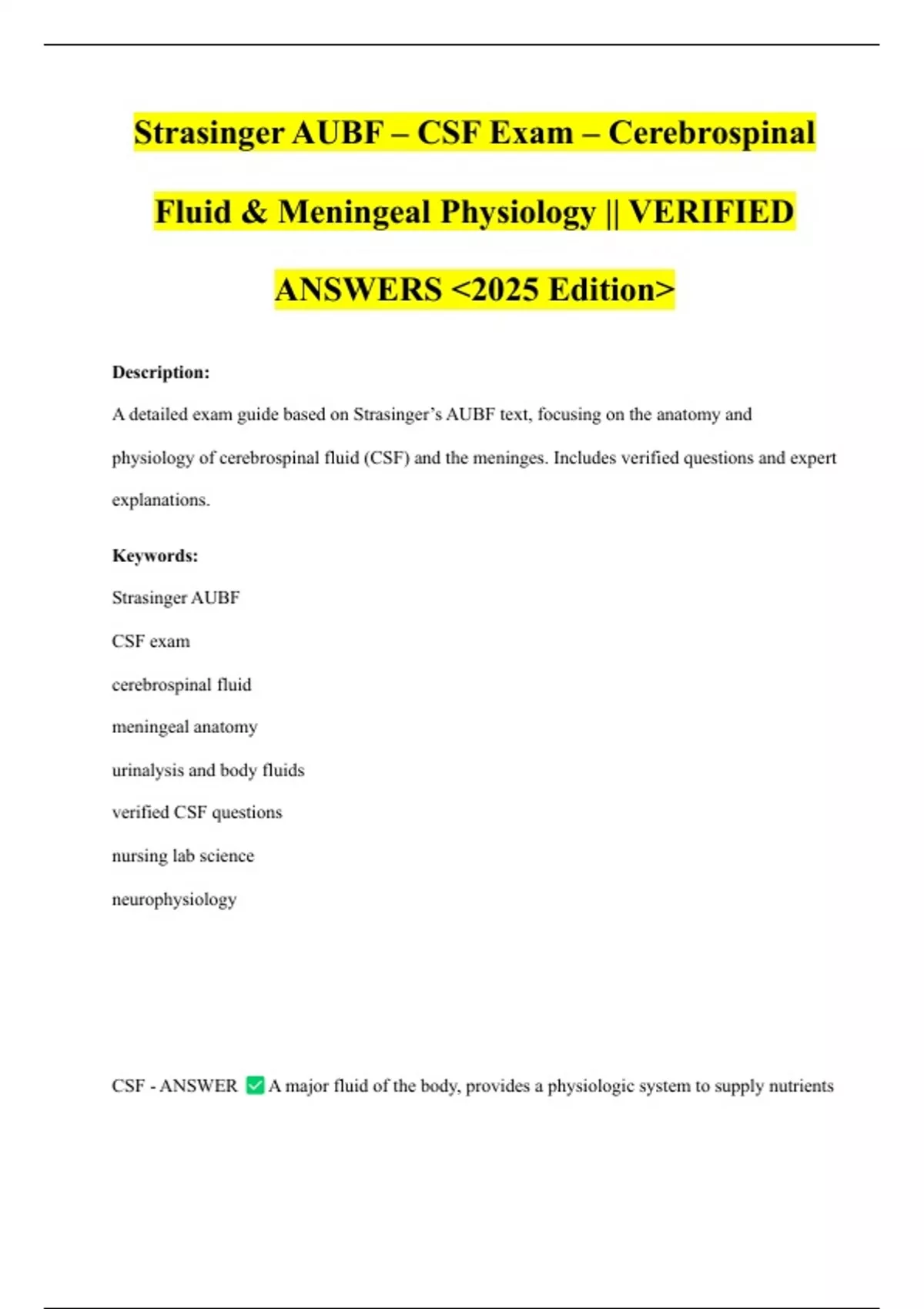 Strasinger AUBF – CSF Exam – Cerebrospinal Fluid & Meningeal Physiology || VERIFIED ANSWERS <2025 Edition>

Description:

A detailed exam guide based on Strasinger's AUBF text, focusing on the anatomy and physiology of cerebrospinal fluid (CSF) and the meninges. Includes verified questions and expert explanations.

Keywords:

Strasinger AUBF

CSF exam

cerebrospinal fluid

meningeal anatomy

urinalysis and body fluids

verified CSF questions

nursing lab science

neurophysiology

CSF - ANSWER ✅ A major fluid of the body, provides a physiologic system to supply nutrients